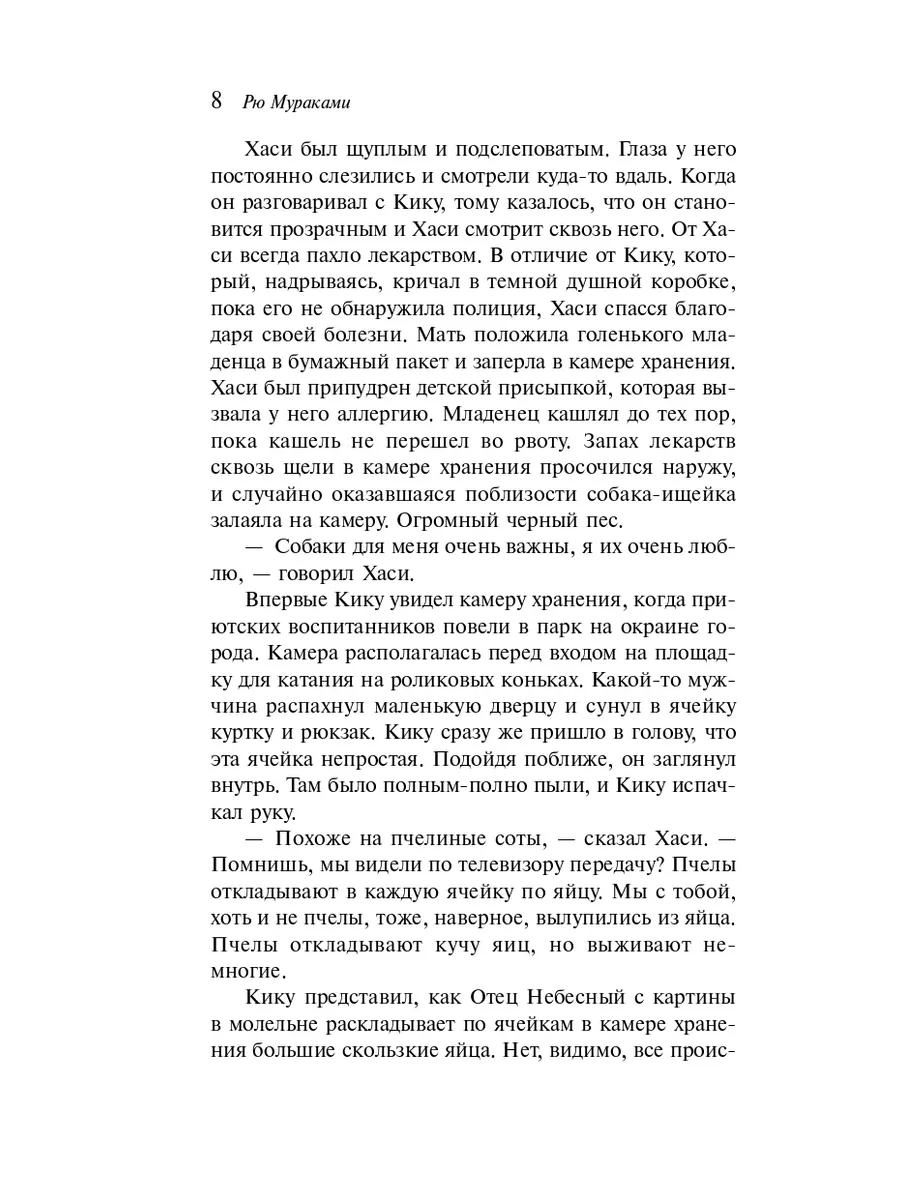 8 Рю Мураками

Хаси был щуплым и подслеповатым. Глаза у него постоянно слезились и смотрели куда-то вдаль. Когда он разговаривал с Кику, тому казалось, что он становится прозрачным и Хаси смотрит сквозь него. От Хаси всегда пахло лекарством. В отличие от Кику, который, надрываясь, кричал в темной душной коробке, пока его не обнаружила полиция, Хаси спасся благодаря своей болезни. Мать положила голенького младенца в бумажный пакет и заперла в камере хранения. Хаси был припудрен детской присыпкой, которая вызвала у него аллергию. Младенец кашлял до тех пор, пока кашель не перешел во рвоту. Запах лекарств сквозь щели в камере хранения просочился наружу, и случайно оказавшаяся поблизости собака-ищейка залаяла на камеру. Огромный черный пес.

— Собаки для меня очень важны, я их очень люблю, — говорил Хаси.

Впервые Кику увидел камеру хранения, когда приютских воспитанников повели в парк на окраине города. Камера располагалась перед входом на площадку для катания на роликовых коньках. Какой-то мужчина распахнул маленькую дверцу и сунул в ячейку куртку и рюкзак. Кику сразу же пришло в голову, что эта ячейка непростая. Подойдя поближе, он заглянул внутрь. Там было полным-полно пыли, и Кику испачкал руку.

— Похоже на пчелиные соты, — сказал Хаси. — Помнишь, мы видели по телевизору передачу? Пчелы откладывают в каждую ячейку по яйцу. Мы с тобой, хоть и не пчелы, тоже, наверное, вылупились из яйца. Пчелы откладывают кучу яиц, но выживают немногие.

Кику представил, как Отец Небесный с картины в молельне раскладывает по ячейкам в камере хранения большие скользкие яйца. Нет, видимо, все проис-